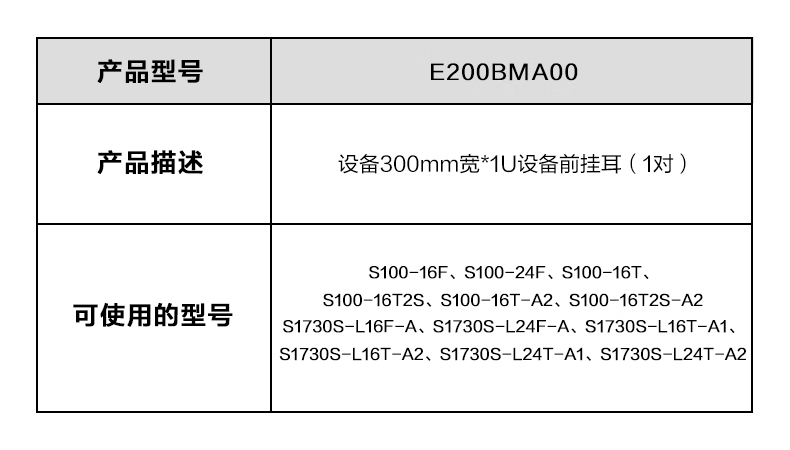 | 产品型号 | E200BMA00 |
|---|---|
| 产品描述 | 设备300mm宽*1U设备前挂耳（1对） |
| 可使用的型号 | S100-16F、S100-24F、S100-16T、S100-16T2S、S100-16T-A2、S100-16T2S-A2 S1730S-L16F-A、S1730S-L24F-A、S1730S-L16T-A1、S1730S-L16T-A2、S1730S-L24T-A1、S1730S-L24T-A2 |